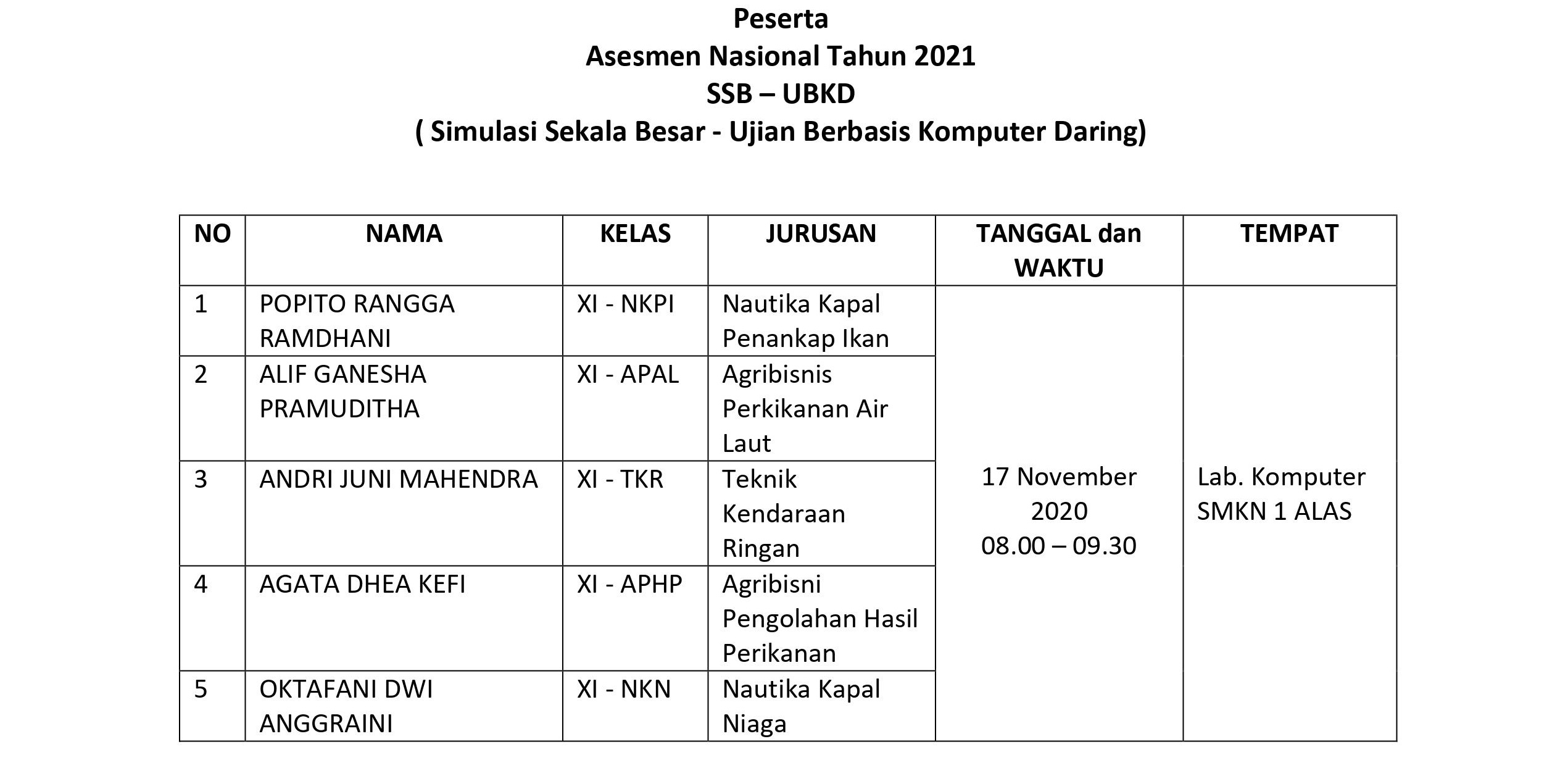 Peserta
Asesmen Nasional Tahun 2021
SSB – UBKD
( Simulasi Sekala Besar - Ujian Berbasis Komputer Daring)

| NO | NAMA | KELAS | JURUSAN | TANGGAL dan WAKTU | TEMPAT |
|---|---|---|---|---|---|
| 1 | POPITO RANGGA RAMDHANI | XI - NKPI | Nautika Kapal Penankap Ikan | 17 November 2020 08.00 – 09.30 | Lab. Komputer SMKN 1 ALAS |
| 2 | ALIF GANESHA PRAMUDITHA | XI - APAL | Agribisnis Perkikanan Air Laut | | |
| 3 | ANDRI JUNI MAHENDRA | XI - TKR | Teknik Kendaraan Ringan | | |
| 4 | AGATA DHEA KEFI | XI - APHP | Agribisni Pengolahan Hasil Perikanan | | |
| 5 | OKTAFANI DWI ANGGRAINI | XI - NKN | Nautika Kapal Niaga | | |